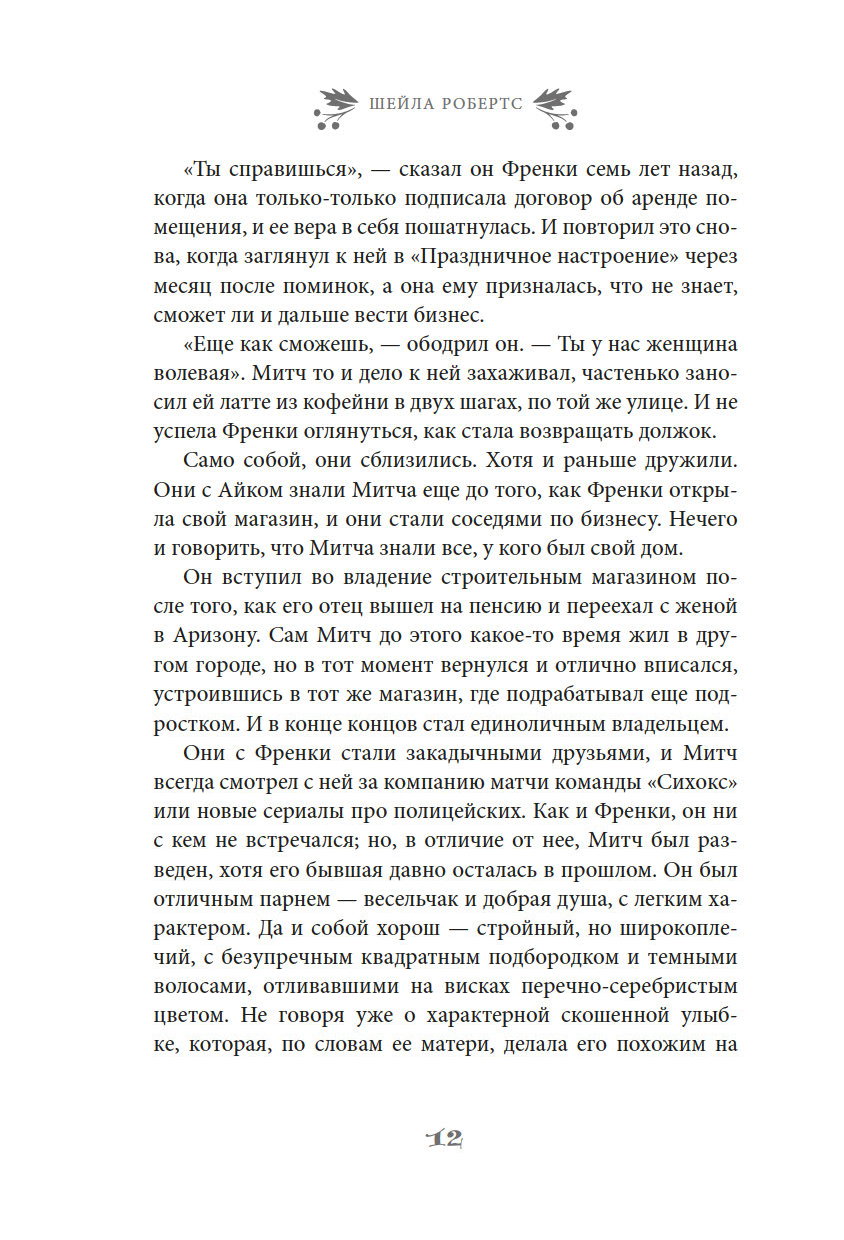 ШЕЙЛА РОБЕРТС

«Ты справишься», — сказал он Френки семь лет назад, когда она только-только подписала договор об аренде помещения, и ее вера в себя пошатнулась. И повторил это снова, когда заглянул к ней в «Праздничное настроение» через месяц после поминок, а она ему призналась, что не знает, сможет ли и дальше вести бизнес.

«Еще как сможешь, — ободрил он. — Ты у нас женщина волевая». Митч то и дело к ней захаживал, частенько заносил ей латте из кофейни в двух шагах, по той же улице. И не успела Френки оглянуться, как стала возвращать должок.

Само собой, они сблизились. Хотя и раньше дружили. Они с Айком знали Митча еще до того, как Френки открыла свой магазин, и они стали соседями по бизнесу. Нечего и говорить, что Митча знали все, у кого был свой дом.

Он вступил во владение строительным магазином после того, как его отец вышел на пенсию и переехал с женой в Аризону. Сам Митч до этого какое-то время жил в другом городе, но в тот момент вернулся и отлично вписался, устроившись в тот же магазин, где подрабатывал еще подростком. И в конце концов стал единоличным владельцем.

Они с Френки стали закадычными друзьями, и Митч всегда смотрел с ней за компанию матчи команды «Сихокс» или новые сериалы про полицейских. Как и Френки, он ни с кем не встречался; но, в отличие от нее, Митч был разведен, хотя его бывшая давно осталась в прошлом. Он был отличным парнем — весельчак и добрая душа, с легким характером. Да и собой хорош — стройный, но широкоплечий, с безупречным квадратным подбородком и темными волосами, отливавшими на висках перечно-серебристым цветом. Не говоря уже о характерной скошенной улыбке, которая, по словам ее матери, делала его похожим на

12